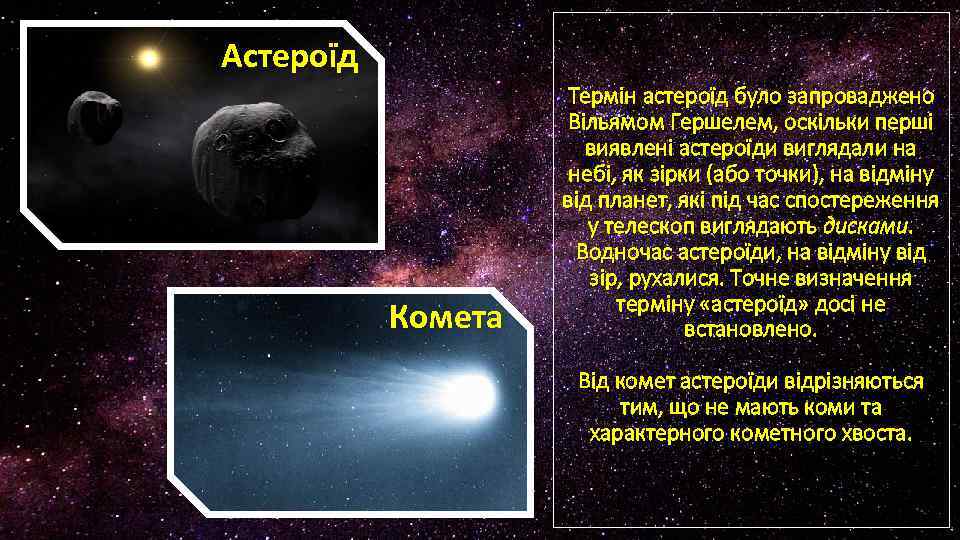 Астероїд

Комета

Термін астероїд було запроваджено Вільямом Гершелем, оскільки перші виявлені астероїди виглядали на небі, як зірки (або точки), на відміну від планет, які під час спостереження у телескоп виглядають дисками. Водночас астероїди, на відміну від зір, рухалися. Точне визначення терміну «астероїд» досі не встановлено.

Від комет астероїди відрізняються тим, що не мають коми та характерного кометного хвоста.